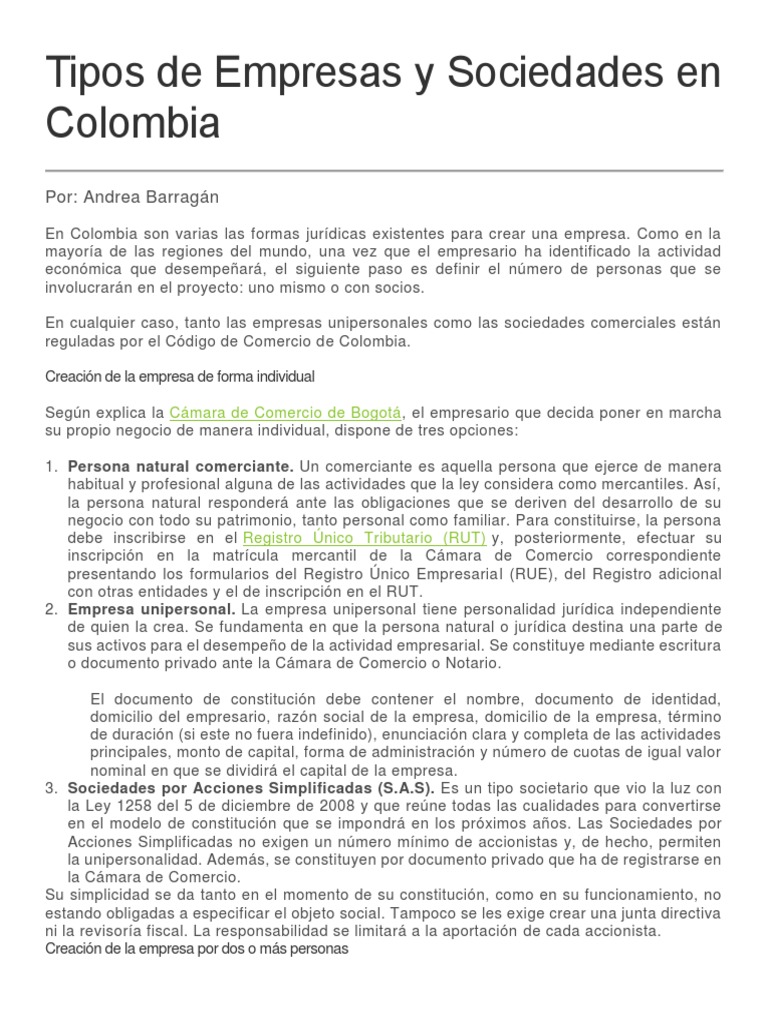 Tipos de Empresas y Sociedades en Colombia

Por: Andrea Barragán

En Colombia son varias las formas jurídicas existentes para crear una empresa. Como en la mayoría de las regiones del mundo, una vez que el empresario ha identificado la actividad económica que desempeñará, el siguiente paso es definir el número de personas que se involucrarán en el proyecto: uno mismo o con socios.

En cualquier caso, tanto las empresas unipersonales como las sociedades comerciales están reguladas por el Código de Comercio de Colombia.

Creación de la empresa de forma individual

Según explica la Cámara de Comercio de Bogotá, el empresario que decida poner en marcha su propio negocio de manera individual, dispone de tres opciones:

1. Persona natural comerciante. Un comerciante es aquella persona que ejerce de manera habitual y profesional alguna de las actividades que la ley considera como mercantiles. Así, la persona natural responderá ante las obligaciones que se deriven del desarrollo de su negocio con todo su patrimonio, tanto personal como familiar. Para constituirse, la persona debe inscribirse en el Registro Único Tributario (RUT) y, posteriormente, efectuar su inscripción en la matrícula mercantil de la Cámara de Comercio correspondiente presentando los formularios del Registro Único Empresarial (RUE), del Registro adicional con otras entidades y el de inscripción en el RUT.
2. Empresa unipersonal. La empresa unipersonal tiene personalidad jurídica independiente de quien la crea. Se fundamenta en que la persona natural o jurídica destina una parte de sus activos para el desempeño de la actividad empresarial. Se constituye mediante escritura o documento privado ante la Cámara de Comercio o Notario.

El documento de constitución debe contener el nombre, documento de identidad, domicilio del empresario, razón social de la empresa, domicilio de la empresa, término de duración (si este no fuera indefinido), enunciación clara y completa de las actividades principales, monto de capital, forma de administración y número de cuotas de igual valor nominal en que se dividirá el capital de la empresa.
3. Sociedades por Acciones Simplificadas (S.A.S). Es un tipo societario que vio la luz con la Ley 1258 del 5 de diciembre de 2008 y que reúne todas las cualidades para convertirse en el modelo de constitución que se impondrá en los próximos años. Las Sociedades por Acciones Simplificadas no exigen un número mínimo de accionistas y, de hecho, permiten la unipersonalidad. Además, se constituyen por documento privado que ha de registrarse en la Cámara de Comercio.

Su simplicidad se da tanto en el momento de su constitución, como en su funcionamiento, no estando obligadas a especificar el objeto social. Tampoco se les exige crear una junta directiva ni la revisoría fiscal. La responsabilidad se limitará a la aportación de cada accionista.

Creación de la empresa por dos o más personas